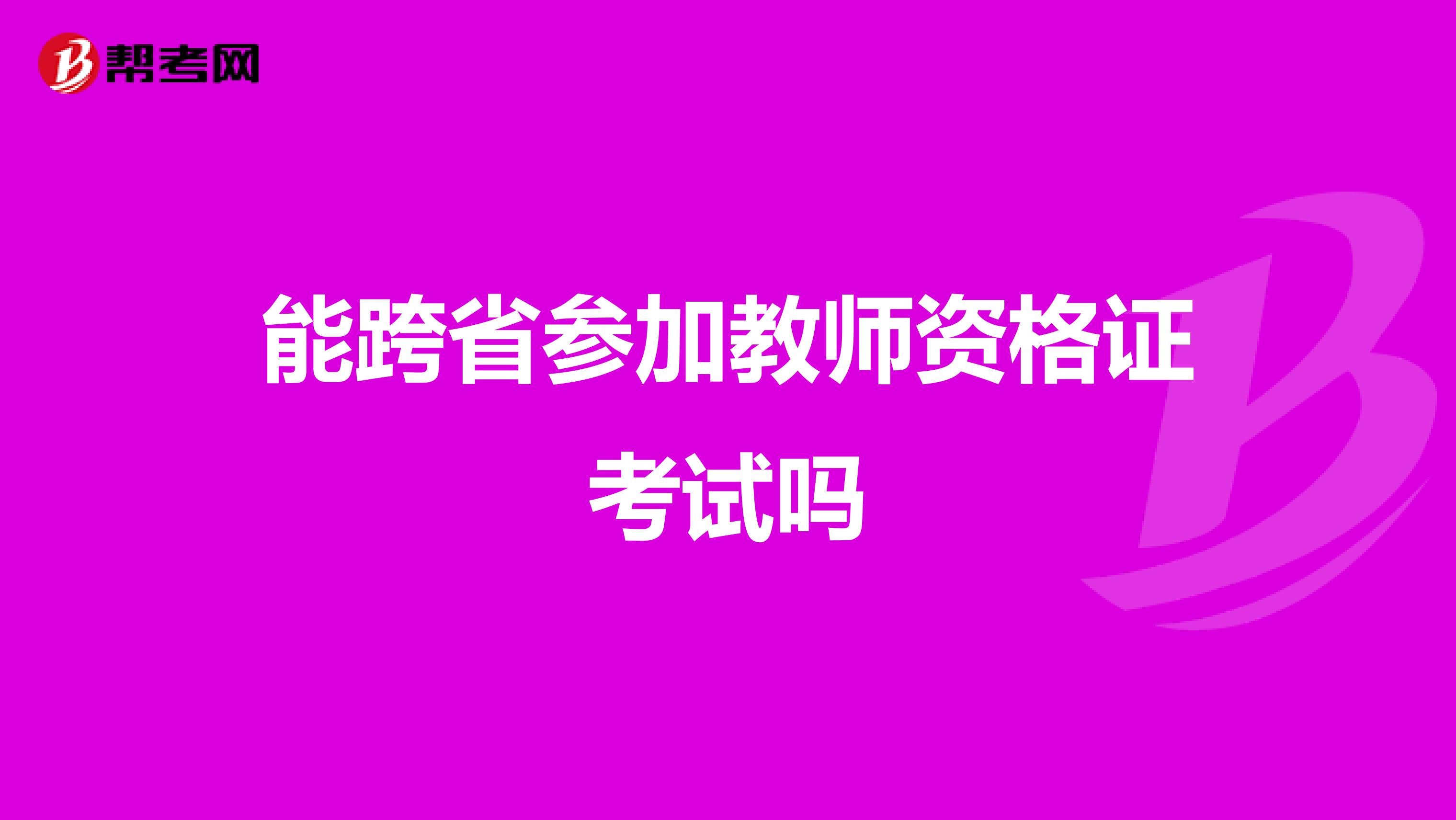 帮考网

能跨省参加教师资格证考试吗